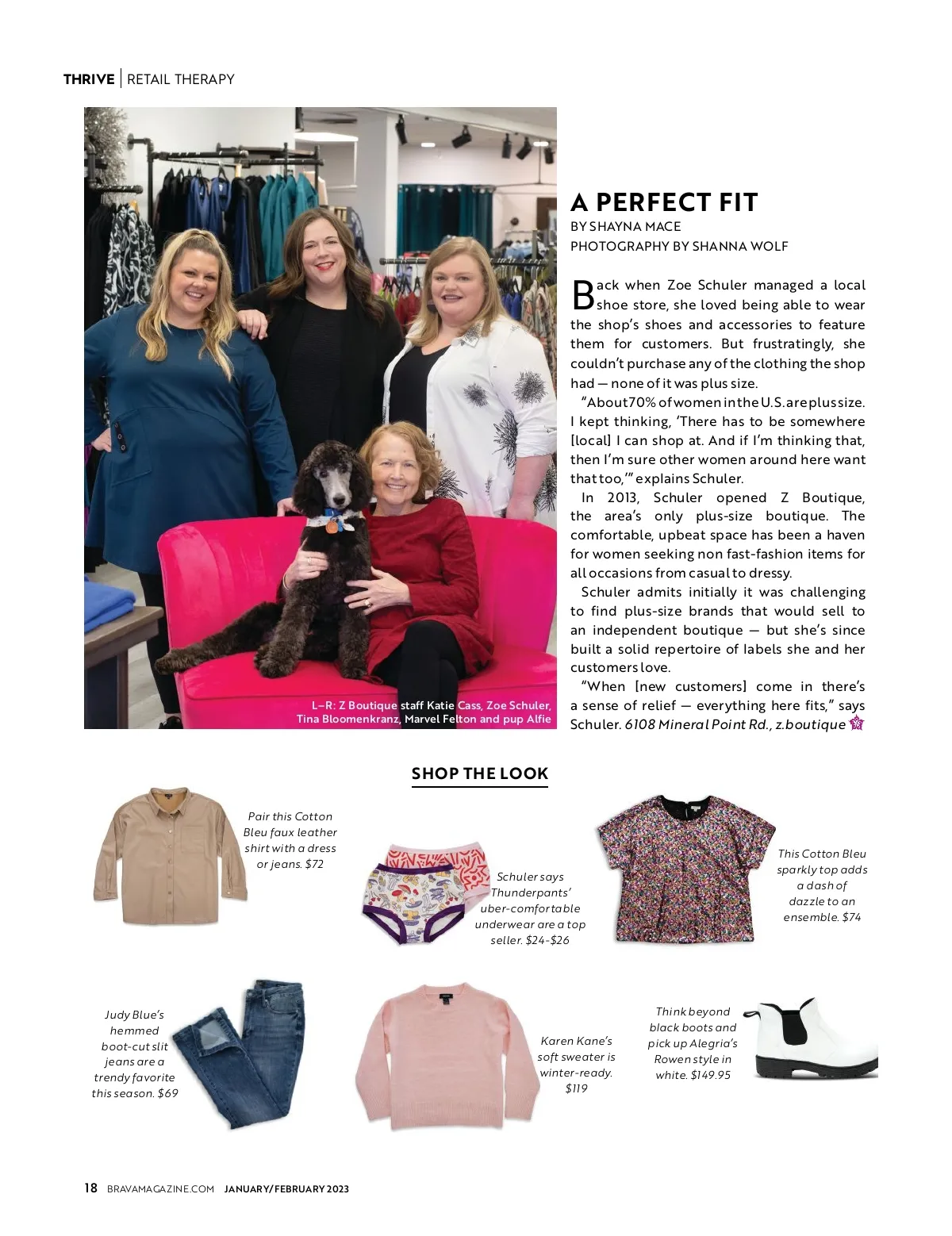 THRIVE | RETAIL THERAPY

L–R: Z Boutique staff Katie Cass, Zoe Schuler, Tina Bloomenkranz, Marvel Felton and pup Alfie

A PERFECT FIT
BY SHAYNA MACE
PHOTOGRAPHY BY SHANNA WOLF

Back when Zoe Schuler managed a local shoe store, she loved being able to wear the shop's shoes and accessories to feature them for customers. But frustratingly, she couldn't purchase any of the clothing the shop had — none of it was plus size.

"About 70% of women in the U.S. are plus size. I kept thinking, 'There has to be somewhere [local] I can shop at. And if I'm thinking that, then I'm sure other women around here want that too,'" explains Schuler.

In 2013, Schuler opened Z Boutique, the area's only plus-size boutique. The comfortable, upbeat space has been a haven for women seeking non fast-fashion items for all occasions from casual to dressy.

Schuler admits initially it was challenging to find plus-size brands that would sell to an independent boutique — but she's since built a solid repertoire of labels she and her customers love.

"When [new customers] come in there's a sense of relief — everything here fits," says Schuler. 6108 Mineral Point Rd., z.boutique

SHOP THE LOOK

Pair this Cotton Bleu faux leather shirt with a dress or jeans. $72

Schuler says Thunderpants' uber-comfortable underwear are a top seller. $24-$26

This Cotton Bleu sparkly top adds a dash of dazzle to an ensemble. $74

Judy Blue's hemmed boot-cut slit jeans are a trendy favorite this season. $69

Karen Kane's soft sweater is winter-ready. $119

Think beyond black boots and pick up Alegria's Rowen style in white. $149.95

18 BRAVAMAGAZINE.COM JANUARY/FEBRUARY 2023